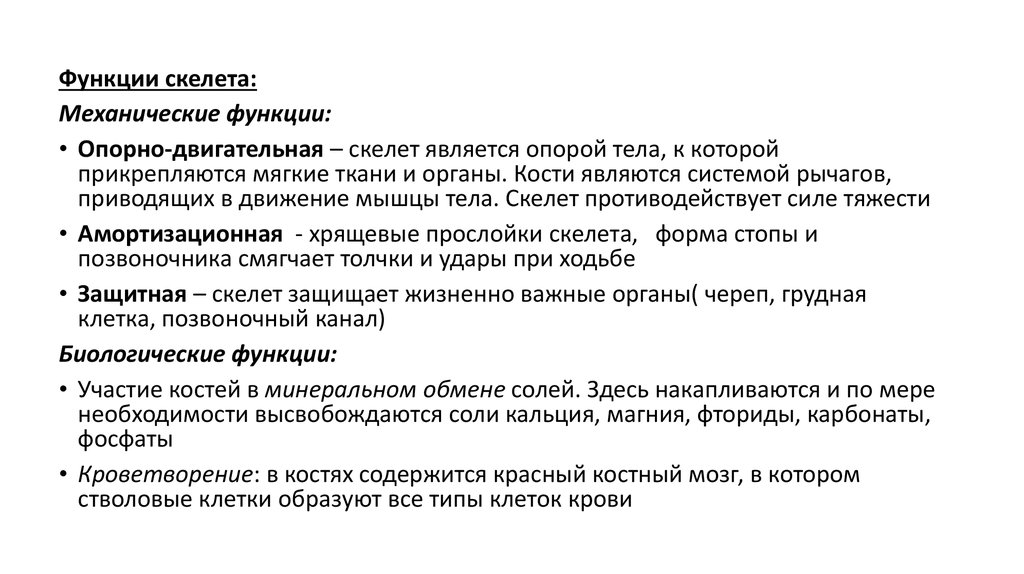 Функции скелета:

Механические функции:

• Опорно-двигательная – скелет является опорой тела, к которой прикрепляются мягкие ткани и органы. Кости являются системой рычагов, приводящих в движение мышцы тела. Скелет противодействует силе тяжести

• Амортизационная - хрящевые прослойки скелета, форма стопы и позвоночника смягчает толчки и удары при ходьбе

• Защитная – скелет защищает жизненно важные органы( череп, грудная клетка, позвоночный канал)

Биологические функции:

• Участие костей в минеральном обмене солей. Здесь накапливаются и по мере необходимости высвобождаются соли кальция, магния, фториды, карбонаты, фосфаты

• Кроветворение: в костях содержится красный костный мозг, в котором стволовые клетки образуют все типы клеток крови